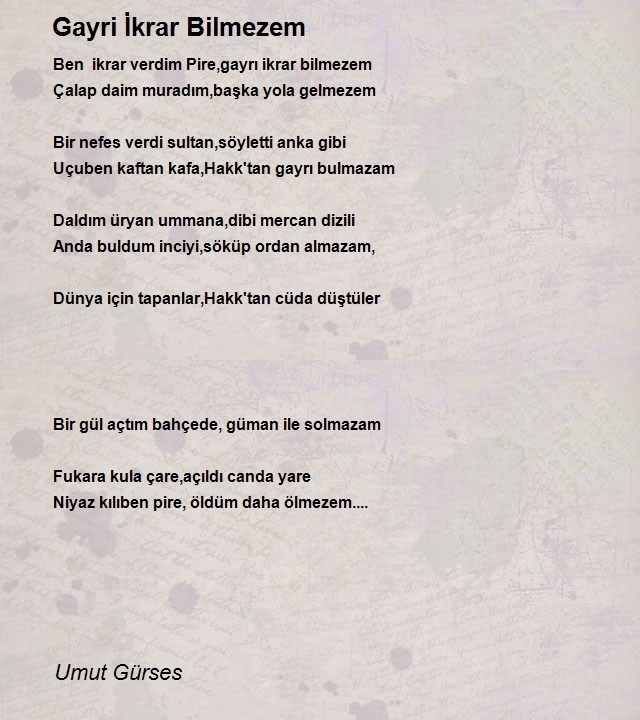 Gayri İkrar Bilmezem

Ben ikrar verdim Pire,gayrı ikrar bilmezem
Çalap daim muradım,başka yola gelmezem

Bir nefes verdi sultan,söyletti anka gibi
Uçuben kaftan kafa,Hakk'tan gayrı bulmazam

Daldım üryan ummana,dibi mercan dizili
Anda buldum inciyi,söküp ordan almazam,

Dünya için tapanlar,Hakk'tan cüda düştüler

Bir gül açtım bahçede, güman ile solmazam

Fukara kula çare,açıldı canda yare
Niyaz kılıben pire, öldüm daha ölmezem....

Umut Gürses